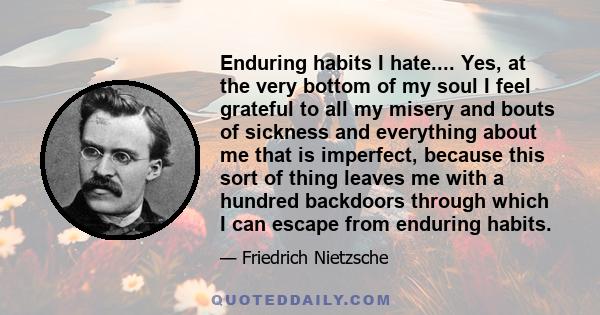 Enduring habits I hate.... Yes, at the very bottom of my soul I feel grateful to all my misery and bouts of sickness and everything about me that is imperfect, because this sort of thing leaves me with a hundred backdoors through which I can escape from enduring habits.

— Friedrich Nietzsche

QUOTEDDAILY.COM